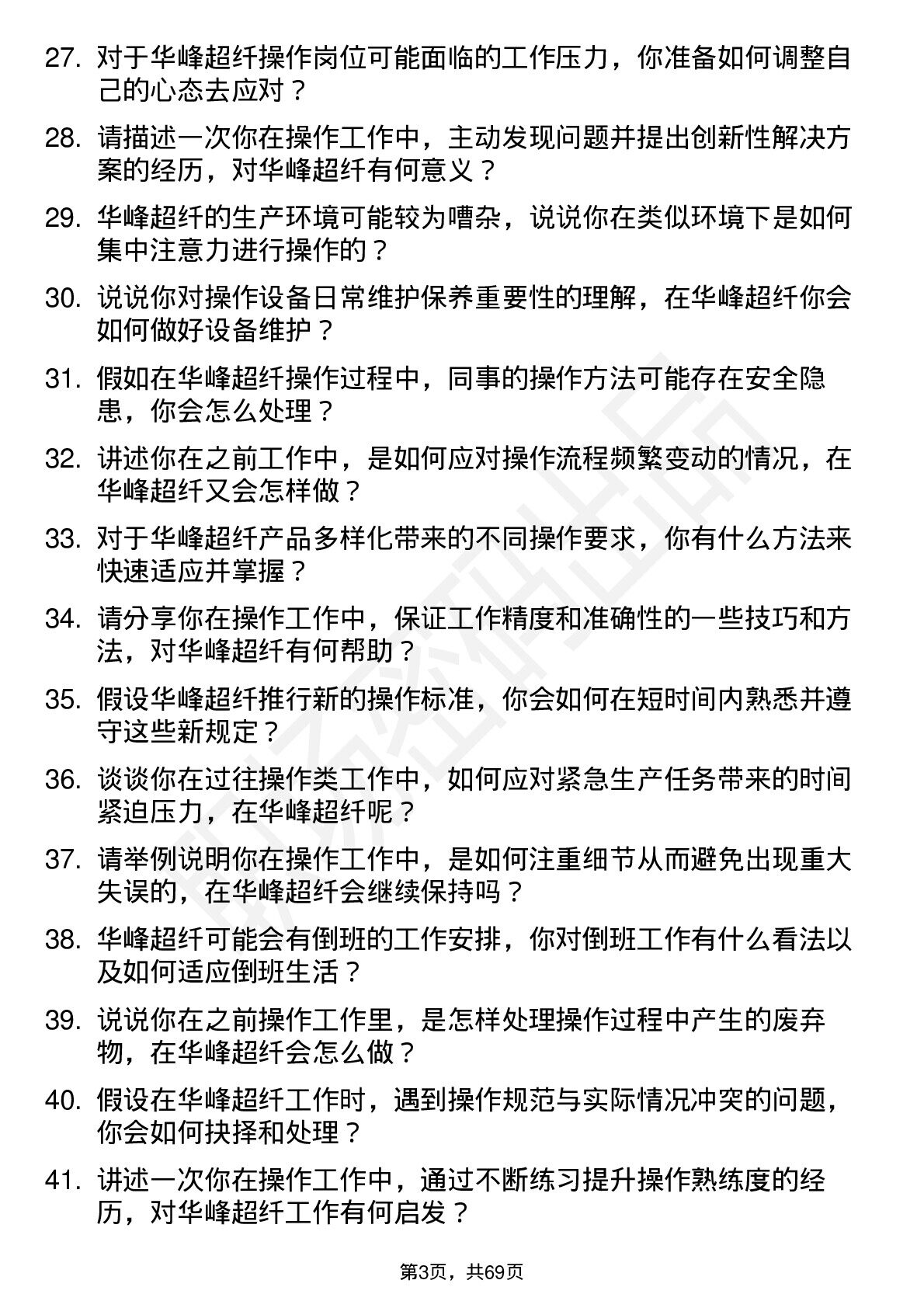 27. 对于华峰超纤操作岗位可能面临的工作压力，你准备如何调整自己的心态去应对？

28. 请描述一次你在操作工作中，主动发现问题并提出创新性解决方案的经历，对华峰超纤有何意义？

29. 华峰超纤的生产环境可能较为嘈杂，说说你在类似环境下是如何集中注意力进行操作的？

30. 说说你对操作设备日常维护保养重要性的理解，在华峰超纤你会如何做好设备维护？

31. 假如在华峰超纤操作过程中，同事的操作方法可能存在安全隐患，你会怎么处理？

32. 讲述你在之前工作中，是如何应对操作流程频繁变动的情况，在华峰超纤又会怎样做？

33. 对于华峰超纤产品多样化带来的不同操作要求，你有什么方法来快速适应并掌握？

34. 请分享你在操作工作中，保证工作精度和准确性的一些技巧和方法，对华峰超纤有何帮助？

35. 假设华峰超纤推行新的操作标准，你会如何在短时间内熟悉并遵守这些新规定？

36. 谈谈你在过往操作类工作中，如何应对紧急生产任务带来的时间紧迫压力，在华峰超纤呢？

37. 请举例说明你在操作工作中，是如何注重细节从而避免出现重大失误的，在华峰超纤会继续保持吗？

38. 华峰超纤可能会有倒班的工作安排，你对倒班工作有什么看法以及如何适应倒班生活？

39. 说说你在之前操作工作里，是怎样处理操作过程中产生的废弃物，在华峰超纤会怎么做？

40. 假设在华峰超纤工作时，遇到操作规范与实际情况冲突的问题，你会如何抉择和处理？

41. 讲述一次你在操作工作中，通过不断练习提升操作熟练度的经历，对华峰超纤工作有何启发？

第3页，共69页